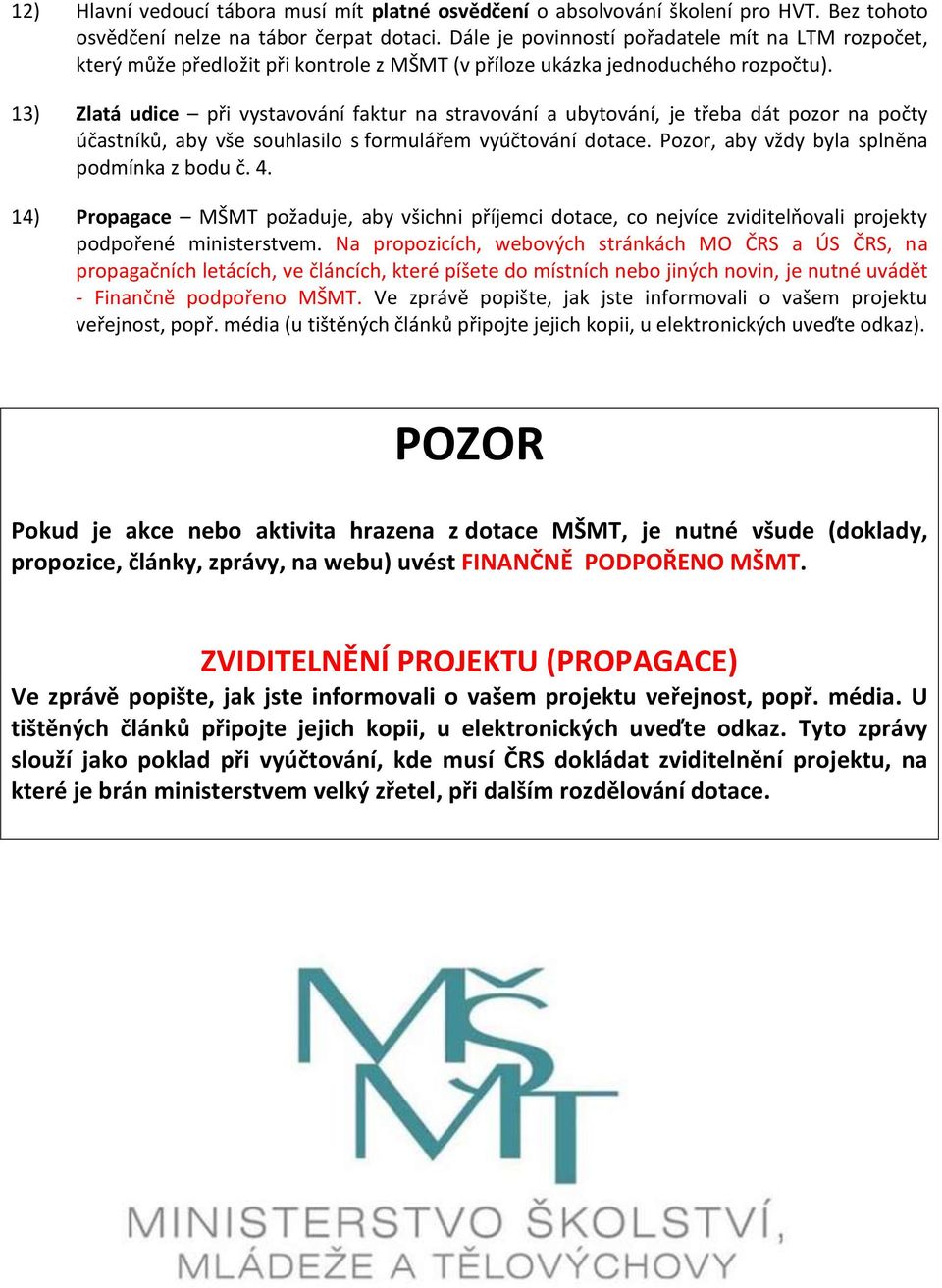 12) Hlavní vedoucí tábora musí mít platné osvědčení o absolvování školení pro HVT. Bez tohoto osvědčení nelze na tábor čerpat dotaci. Dále je povinností pořadatele mít na LTM rozpočet, který může předložit při kontrole z MŠMT (v příloze ukázka jednoduchého rozpočtu).

13) Zlatá udice – při vystavování faktur na stravování a ubytování, je třeba dát pozor na počty účastníků, aby vše souhlasilo s formulářem vyúčtování dotace. Pozor, aby vždy byla splněna podmínka z bodu č. 4.

14) Propagace – MŠMT požaduje, aby všichni příjemci dotace, co nejvíce zviditelňovali projekty podpořené ministerstvem. Na propozicích, webových stránkách MO ČRS a ÚS ČRS, na propagačních letácích, ve článcích, které píšete do místních nebo jiných novin, je nutné uvádět - Finančně podpořeno MŠMT. Ve zprávě popište, jak jste informovali o vašem projektu veřejnost, popř. média (u tištěných článků připojte jejich kopii, u elektronických uveďte odkaz).

POZOR

Pokud je akce nebo aktivita hrazena z dotace MŠMT, je nutné všude (doklady, propozice, články, zprávy, na webu) uvést FINANČNĚ PODPOŘENO MŠMT.

ZVIDITELNĚNÍ PROJEKTU (PROPAGACE)
Ve zprávě popište, jak jste informovali o vašem projektu veřejnost, popř. média. U tištěných článků připojte jejich kopii, u elektronických uveďte odkaz. Tyto zprávy slouží jako poklad při vyúčtování, kde musí ČRS dokládat zviditelnění projektu, na které je brán ministerstvem velký zřetel, při dalším rozdělování dotace.

MŠMT
MINISTERSTVO ŠKOLSTVÍ, MLÁDEŽE A TĚLOVÝCHOVY